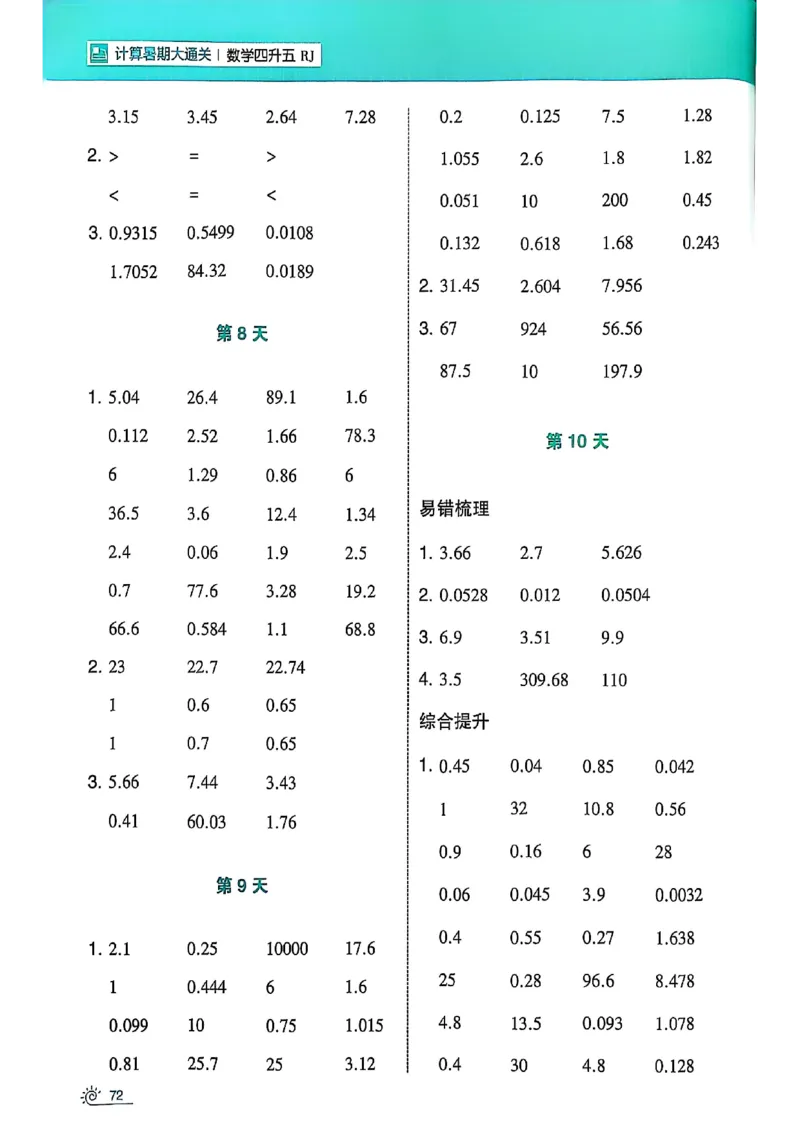 计算暑期大通关 | 数学四升五 RJ

3.15　3.45　2.64　7.28

2. >　=　>

<　=　<

3. 0.9315　0.5499　0.0108

1.7052　84.32　0.0189

第 8 天

1. 5.04　26.4　89.1　1.6

0.112　2.52　1.66　78.3

6　1.29　0.86　6

36.5　3.6　12.4　1.34

2.4　0.06　1.9　2.5

0.7　77.6　3.28　19.2

66.6　0.584　1.1　68.8

2. 23　22.7　22.74

1　0.6　0.65

1　0.7　0.65

3. 5.66　7.44　3.43

0.41　60.03　1.76

第 9 天

1. 2.1　0.25　10000　17.6

1　0.444　6　1.6

0.099　10　0.75　1.015

0.81　25.7　25　3.12

0.2　0.125　7.5　1.28

1.055　2.6　1.8　1.82

0.051　10　200　0.45

0.132　0.618　1.68　0.243

2. 31.45　2.604　7.956

3. 67　924　56.56

87.5　10　197.9

第 10 天

易错梳理

1. 3.66　2.7　5.626

2. 0.0528　0.012　0.0504

3. 6.9　3.51　9.9

4. 3.5　309.68　110

综合提升

1. 0.45　0.04　0.85　0.042

1　32　10.8　0.56

0.9　0.16　6　28

0.06　0.045　3.9　0.0032

0.4　0.55　0.27　1.638

25　0.28　96.6　8.478

4.8　13.5　0.093　1.078

0.4　30　4.8　0.128

72